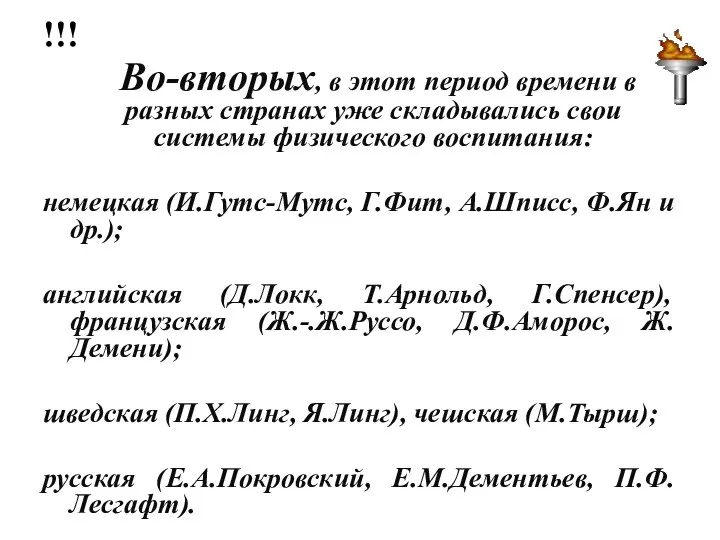 !!!

Во-вторых, в этот период времени в разных странах уже складывались свои системы физического воспитания:

немецкая (И.Гутс-Мутс, Г.Фит, А.Шписс, Ф.Ян и др.);

английская (Д.Локк, Т.Арнольд, Г.Спенсер), французская (Ж.-.Ж.Руссо, Д.Ф.Аморос, Ж. Демени);

шведская (П.Х.Линг, Я.Линг), чешская (М.Тырш);

русская (Е.А.Покровский, Е.М.Дементьев, П.Ф. Лесгафт).